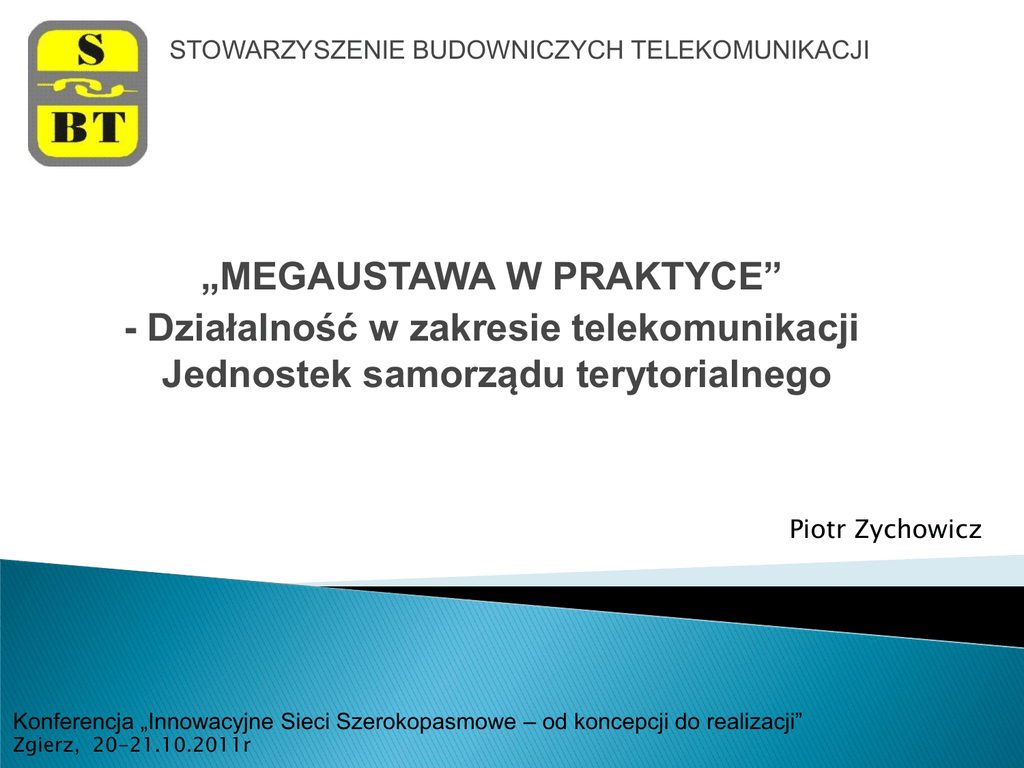 S
BT

STOWARZYSZENIE BUDOWNICZYCH TELEKOMUNIKACJI

„MEGAUSTAWA W PRAKTYCE”
- Działalność w zakresie telekomunikacji Jednostek samorządu terytorialnego

Piotr Zychowicz

Konferencja „Innowacyjne Sieci Szerokopasmowe – od koncepcji do realizacji”
Zgierz, 20-21.10.2011r